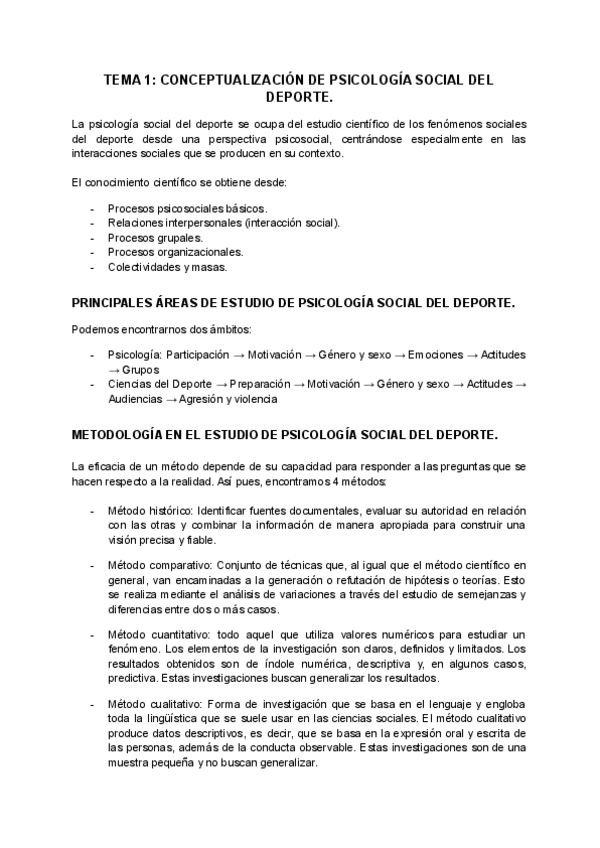 TEMA 1: CONCEPTUALIZACIÓN DE PSICOLOGÍA SOCIAL DEL DEPORTE.

La psicología social del deporte se ocupa del estudio científico de los fenómenos sociales del deporte desde una perspectiva psicosocial, centrándose especialmente en las interacciones sociales que se producen en su contexto.

El conocimiento científico se obtiene desde:

- Procesos psicosociales básicos.
- Relaciones interpersonales (interacción social).
- Procesos grupales.
- Procesos organizacionales.
- Colectividades y masas.

PRINCIPALES ÁREAS DE ESTUDIO DE PSICOLOGÍA SOCIAL DEL DEPORTE.

Podemos encontrarnos dos ámbitos:

- Psicología: Participación → Motivación → Género y sexo → Emociones → Actitudes → Grupos
- Ciencias del Deporte → Preparación → Motivación → Género y sexo → Actitudes → Audiencias → Agresión y violencia

METODOLOGÍA EN EL ESTUDIO DE PSICOLOGÍA SOCIAL DEL DEPORTE.

La eficacia de un método depende de su capacidad para responder a las preguntas que se hacen respecto a la realidad. Así pues, encontramos 4 métodos:

- Método histórico: Identificar fuentes documentales, evaluar su autoridad en relación con las otras y combinar la información de manera apropiada para construir una visión precisa y fiable.

- Método comparativo: Conjunto de técnicas que, al igual que el método científico en general, van encaminadas a la generación o refutación de hipótesis o teorías. Esto se realiza mediante el análisis de variaciones a través del estudio de semejanzas y diferencias entre dos o más casos.

- Método cuantitativo: todo aquel que utiliza valores numéricos para estudiar un fenómeno. Los elementos de la investigación son claros, definidos y limitados. Los resultados obtenidos son de índole numérica, descriptiva y, en algunos casos, predictiva. Estas investigaciones buscan generalizar los resultados.

- Método cualitativo: Forma de investigación que se basa en el lenguaje y engloba toda la lingüística que se suele usar en las ciencias sociales. El método cualitativo produce datos descriptivos, es decir, que se basa en la expresión oral y escrita de las personas, además de la conducta observable. Estas investigaciones son de una muestra pequeña y no buscan generalizar.